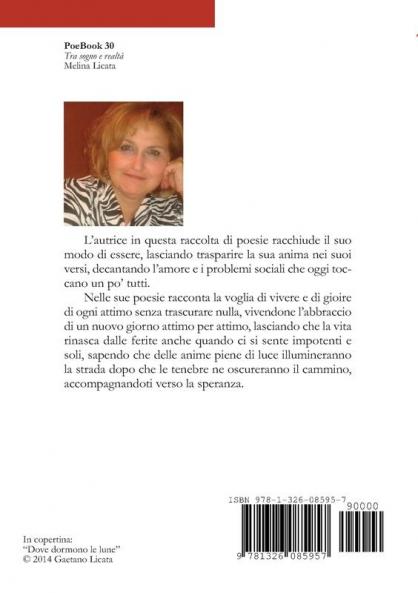 PoeBook 30
Tra sogno e realtà
Melina Licata

L'autrice in questa raccolta di poesie racchiude il suo modo di essere, lasciando trasparire la sua anima nei suoi versi, decantando l'amore e i problemi sociali che oggi toccano un po' tutti.

Nelle sue poesie racconta la voglia di vivere e di gioire di ogni attimo senza trascurare nulla, vivendone l'abbraccio di un nuovo giorno attimo per attimo, lasciando che la vita rinasca dalle ferite anche quando ci si sente impotenti e soli, sapendo che delle anime piene di luce illumineranno la strada dopo che le tenebre ne oscureranno il cammino, accompagnandoti verso la speranza.

ISBN 978-1-326-08595-7

90000

9 781326 085957

In copertina:
"Dove dormono le lune"
© 2014 Gaetano Licata